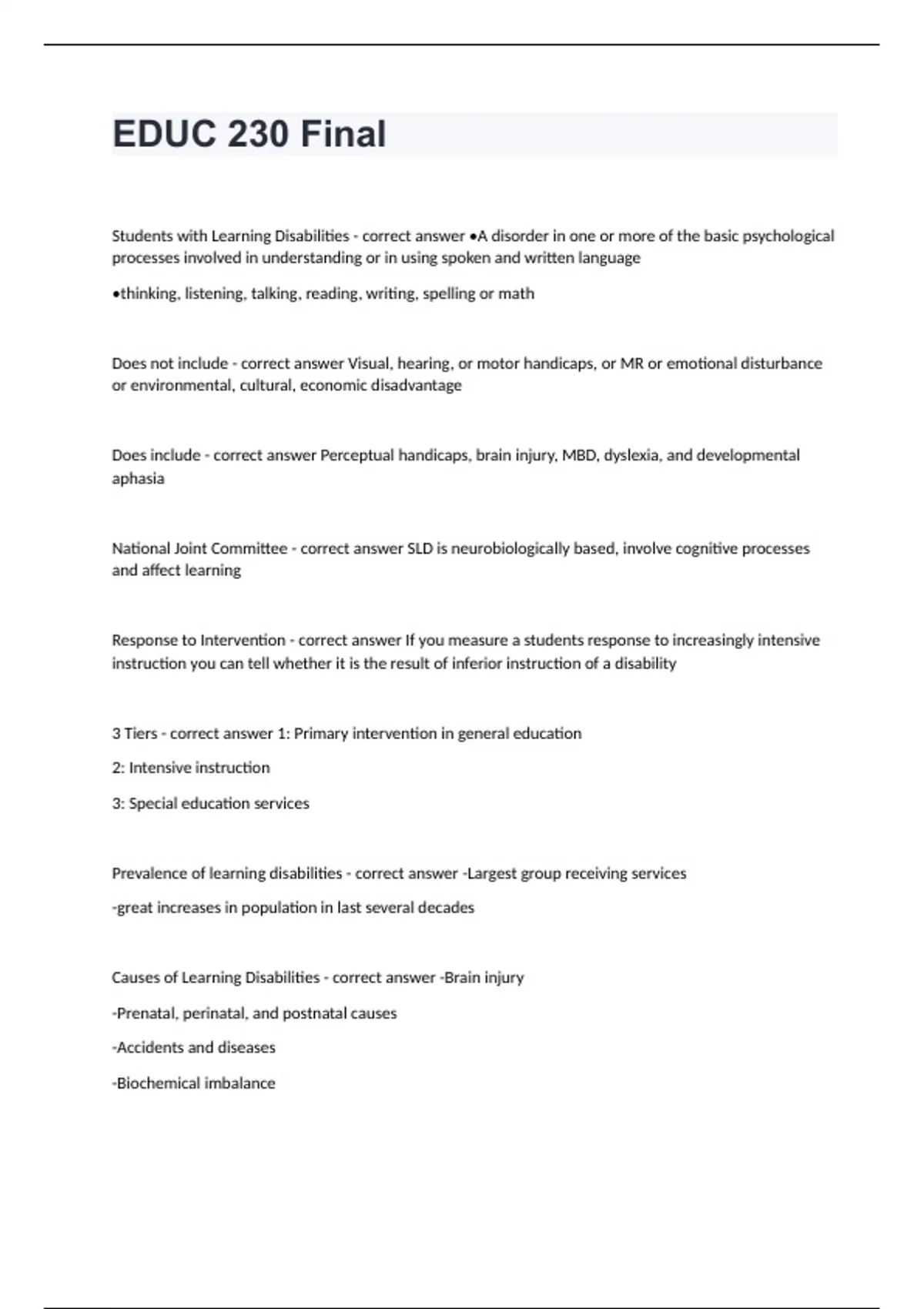 EDUC 230 Final

Students with Learning Disabilities - correct answer •A disorder in one or more of the basic psychological processes involved in understanding or in using spoken and written language

•thinking, listening, talking, reading, writing, spelling or math

Does not include - correct answer Visual, hearing, or motor handicaps, or MR or emotional disturbance or environmental, cultural, economic disadvantage

Does include - correct answer Perceptual handicaps, brain injury, MBD, dyslexia, and developmental aphasia

National Joint Committee - correct answer SLD is neurobiologically based, involve cognitive processes and affect learning

Response to Intervention - correct answer If you measure a students response to increasingly intensive instruction you can tell whether it is the result of inferior instruction of a disability

3 Tiers - correct answer 1: Primary intervention in general education

2: Intensive instruction

3: Special education services

Prevalence of learning disabilities - correct answer -Largest group receiving services

-great increases in population in last several decades

Causes of Learning Disabilities - correct answer -Brain injury

-Prenatal, perinatal, and postnatal causes

-Accidents and diseases

-Biochemical imbalance